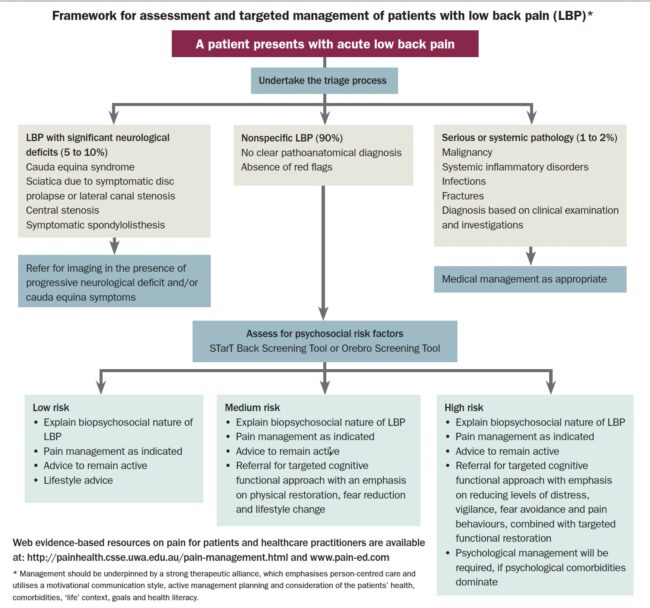 Framework for assessment and targeted management of patients with low back pain (LBP)*

A patient presents with acute low back pain

Undertake the triage process

LBP with significant neurological deficits (5 to 10%)
Cauda equina syndrome
Sciatica due to symptomatic disc prolapse or lateral canal stenosis
Central stenosis
Symptomatic spondylolisthesis

Refer for imaging in the presence of progressive neurological deficit and/or cauda equina symptoms

Nonspecific LBP (90%)
No clear pathoanatomical diagnosis
Absence of red flags

Serious or systemic pathology (1 to 2%)
Malignancy
Systemic inflammatory disorders
Infections
Fractures
Diagnosis based on clinical examination and investigations

Medical management as appropriate

Assess for psychosocial risk factors
STarT Back Screening Tool or Orebro Screening Tool

Low risk
• Explain biopsychosocial nature of LBP
• Pain management as indicated
• Advice to remain active
• Lifestyle advice

Medium risk
• Explain biopsychosocial nature of LBP
• Pain management as indicated
• Advice to remain active
• Referral for targeted cognitive functional approach with an emphasis on physical restoration, fear reduction and lifestyle change

High risk
• Explain biopsychosocial nature of LBP
• Pain management as indicated
• Advice to remain active
• Referral for targeted cognitive functional approach with emphasis on reducing levels of distress, vigilance, fear avoidance and pain behaviours, combined with targeted functional restoration
• Psychological management will be required, if psychological comorbidities dominate

Web evidence-based resources on pain for patients and healthcare practitioners are available at: http://painhealth.csse.uwa.edu.au/pain-management.html and www.pain-ed.com

* Management should be underpinned by a strong therapeutic alliance, which emphasises person-centred care and utilises a motivational communication style, active management planning and consideration of the patients' health, comorbidities, 'life' context, goals and health literacy.